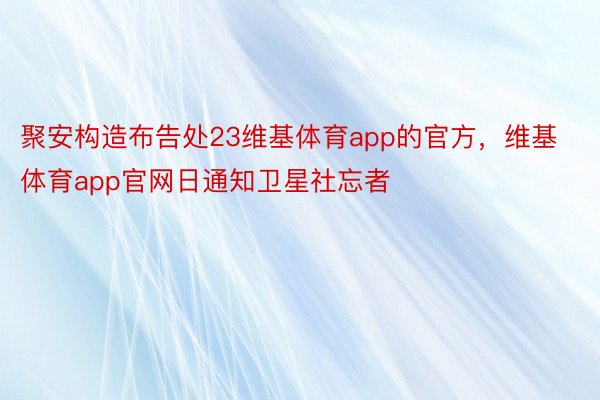 聚安构造布告处23维基体育app的官方，维基体育app官网日通知卫星社忘者